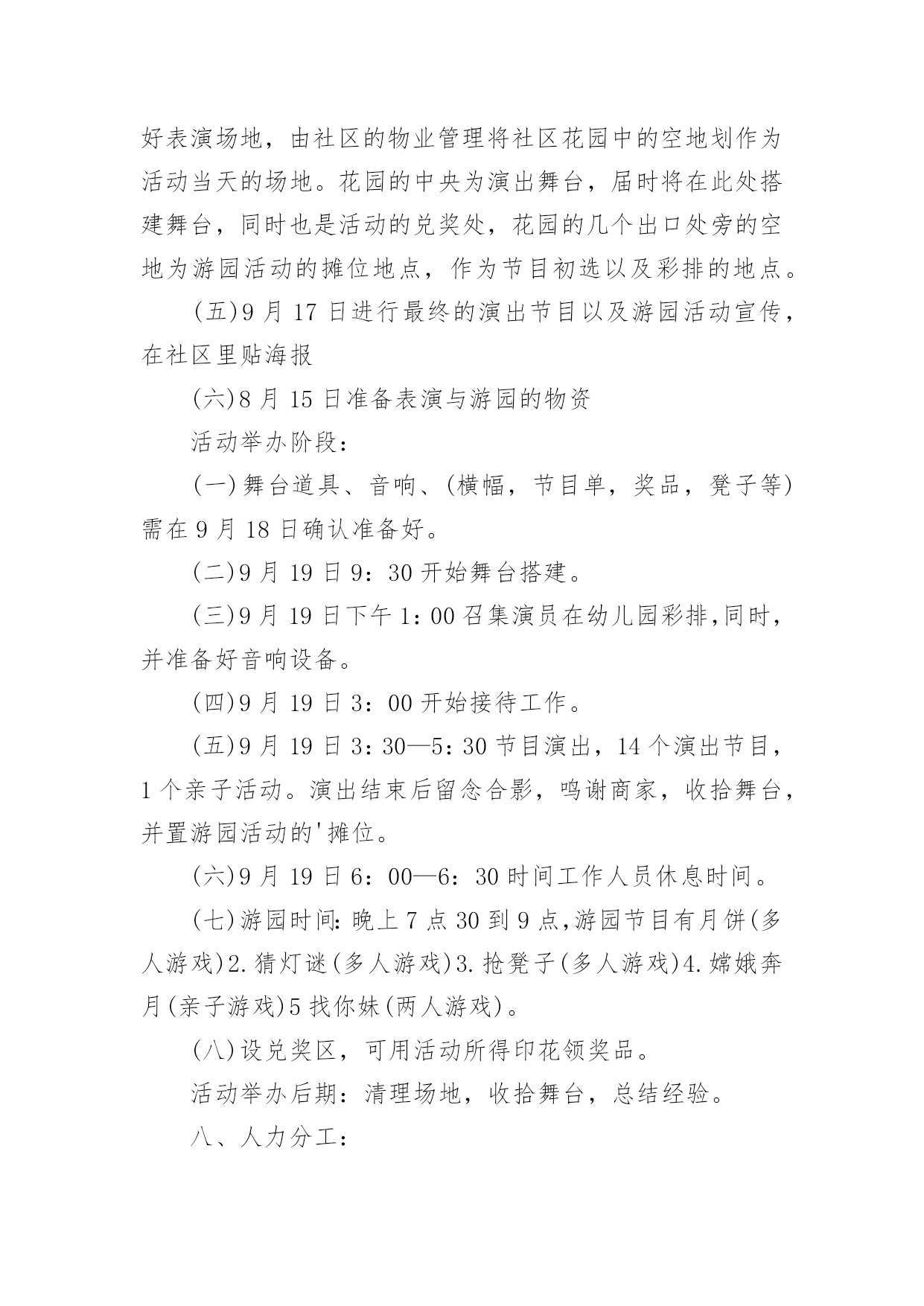 好表演场地，由社区的物业管理将社区花园中的空地划作为活动当天的场地。花园的中央为演出舞台，届时将在此处搭建舞台，同时也是活动的兑奖处，花园的几个出口处旁的空地为游园活动的摊位地点，作为节目初选以及彩排的地点。

(五)9 月 17 日进行最终的演出节目以及游园活动宣传，在社区里贴海报

(六)8 月 15 日准备表演与游园的物资

活动举办阶段：

(一)舞台道具、音响、(横幅，节目单，奖品，凳子等)需在 9 月 18 日确认准备好。

(二)9 月 19 日 9：30 开始舞台搭建。

(三)9 月 19 日下午 1：00 召集演员在幼儿园彩排,同时，并准备好音响设备。

(四)9 月 19 日 3：00 开始接待工作。

(五)9 月 19 日 3：30—5：30 节目演出，14 个演出节目，1 个亲子活动。演出结束后留念合影，鸣谢商家，收拾舞台，并置游园活动的'摊位。

(六)9 月 19 日 6：00—6：30 时间工作人员休息时间。

(七)游园时间：晚上 7 点 30 到 9 点,游园节目有月饼(多人游戏)2.猜灯谜(多人游戏)3.抢凳子(多人游戏)4.嫦娥奔月(亲子游戏)5 找你妹(两人游戏)。

(八)设兑奖区，可用活动所得印花领奖品。

活动举办后期：清理场地，收拾舞台，总结经验。

八、人力分工：